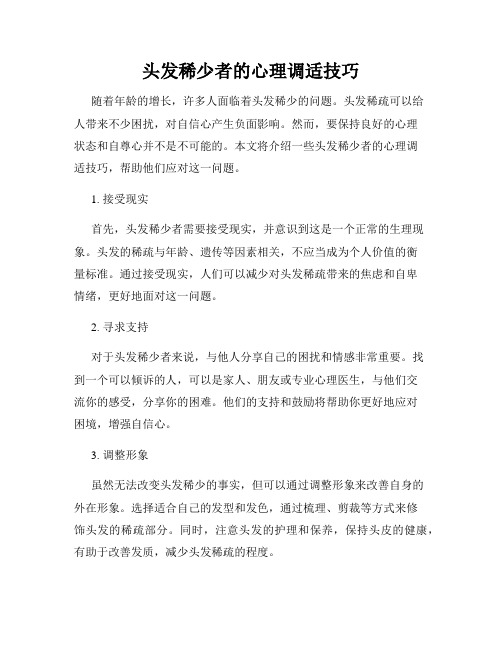 头发稀少者的心理调适技巧

随着年龄的增长，许多人面临着头发稀少的问题。头发稀疏可以给人带来不少困扰，对自信心产生负面影响。然而，要保持良好的心理状态和自尊心并不是不可能的。本文将介绍一些头发稀少者的心理调适技巧，帮助他们应对这一问题。

1. 接受现实

首先，头发稀少者需要接受现实，并意识到这是一个正常的生理现象。头发的稀疏与年龄、遗传等因素相关，不应当成为个人价值的衡量标准。通过接受现实，人们可以减少对头发稀疏带来的焦虑和自卑情绪，更好地面对这一问题。

2. 寻求支持

对于头发稀少者来说，与他人分享自己的困扰和情感非常重要。找到一个可以倾诉的人，可以是家人、朋友或专业心理医生，与他们交流你的感受，分享你的困难。他们的支持和鼓励将帮助你更好地应对困境，增强自信心。

3. 调整形象

虽然无法改变头发稀少的事实，但可以通过调整形象来改善自身的外在形象。选择适合自己的发型和发色，通过梳理、剪裁等方式来修饰头发的稀疏部分。同时，注意头发的护理和保养，保持头皮的健康，有助于改善发质，减少头发稀疏的程度。